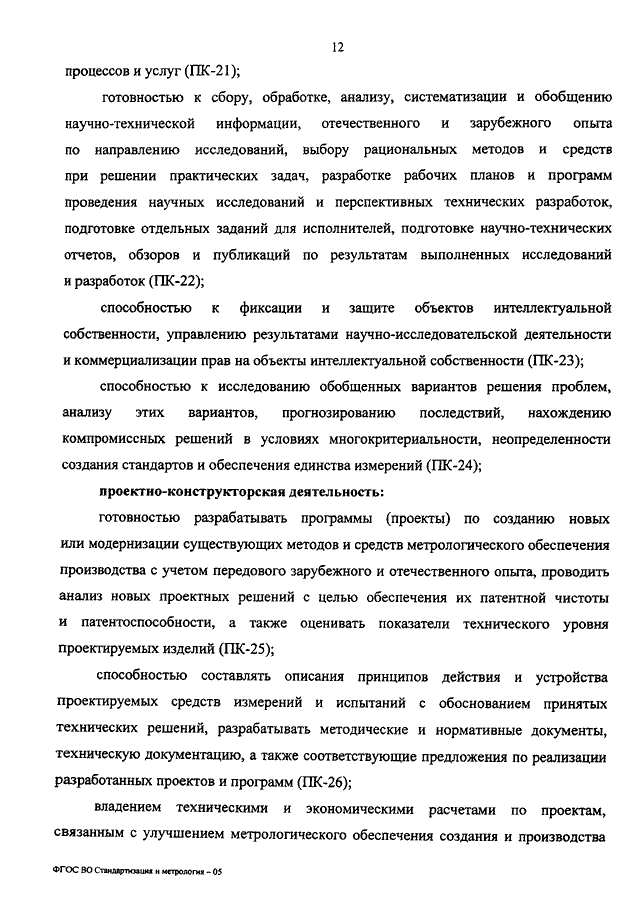 12

процессов и услуг (ПК-21);

готовностью к сбору, обработке, анализу, систематизации и обобщению научно-технической информации, отечественного и зарубежного опыта по направлению исследований, выбору рациональных методов и средств при решении практических задач, разработке рабочих планов и программ проведения научных исследований и перспективных технических разработок, подготовке отдельных заданий для исполнителей, подготовке научно-технических отчетов, обзоров и публикаций по результатам выполненных исследований и разработок (ПК-22);

способностью к фиксации и защите объектов интеллектуальной собственности, управлению результатами научно-исследовательской деятельности и коммерциализации прав на объекты интеллектуальной собственности (ПК-23);

способностью к исследованию обобщенных вариантов решения проблем, анализу этих вариантов, прогнозированию последствий, нахождению компромиссных решений в условиях многокритериальности, неопределенности создания стандартов и обеспечения единства измерений (ПК-24);

проектно-конструкторская деятельность:

готовностью разрабатывать программы (проекты) по созданию новых или модернизации существующих методов и средств метрологического обеспечения производства с учетом передового зарубежного и отечественного опыта, проводить анализ новых проектных решений с целью обеспечения их патентной чистоты и патентоспособности, а также оценивать показатели технического уровня проектируемых изделий (ПК-25);

способностью составлять описания принципов действия и устройства проектируемых средств измерений и испытаний с обоснованием принятых технических решений, разрабатывать методические и нормативные документы, техническую документацию, а также соответствующие предложения по реализации разработанных проектов и программ (ПК-26);

владением техническими и экономическими расчетами по проектам, связанным с улучшением метрологического обеспечения создания и производства

ФГОС ВО Стандартизация и метрология – 05